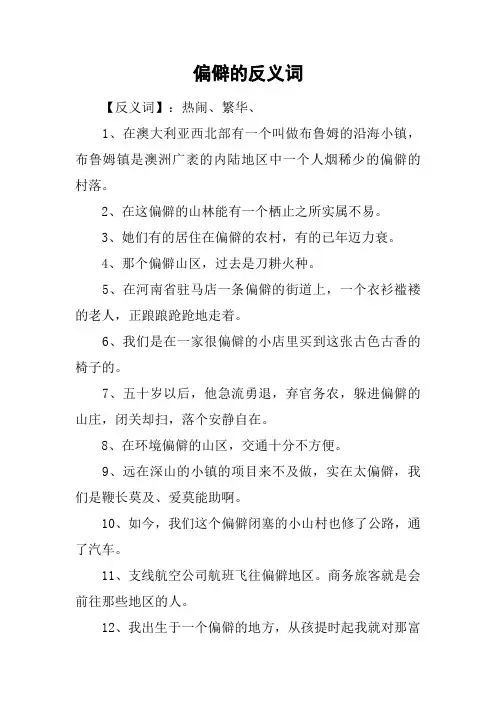 偏僻的反义词

【反义词】：热闹、繁华、

1、在澳大利亚西北部有一个叫做布鲁姆的沿海小镇，布鲁姆镇是澳洲广袤的内陆地区中一个人烟稀少的偏僻的村落。

2、在这偏僻的山林能有一个栖止之所实属不易。

3、她们有的居住在偏僻的农村，有的已年迈力衰。

4、那个偏僻山区，过去是刀耕火种。

5、在河南省驻马店一条偏僻的街道上，一个衣衫褴褛的老人，正踉踉跄跄地走着。

6、我们是在一家很偏僻的小店里买到这张古色古香的椅子的。

7、五十岁以后，他急流勇退，弃官务农，躲进偏僻的山庄，闭关却扫，落个安静自在。

8、在环境偏僻的山区，交通十分不方便。

9、远在深山的小镇的项目来不及做，实在太偏僻，我们是鞭长莫及、爱莫能助啊。

10、如今，我们这个偏僻闭塞的小山村也修了公路，通了汽车。

11、支线航空公司航班飞往偏僻地区。商务旅客就是会前往那些地区的人。

12、我出生于一个偏僻的地方，从孩提时起我就对那富